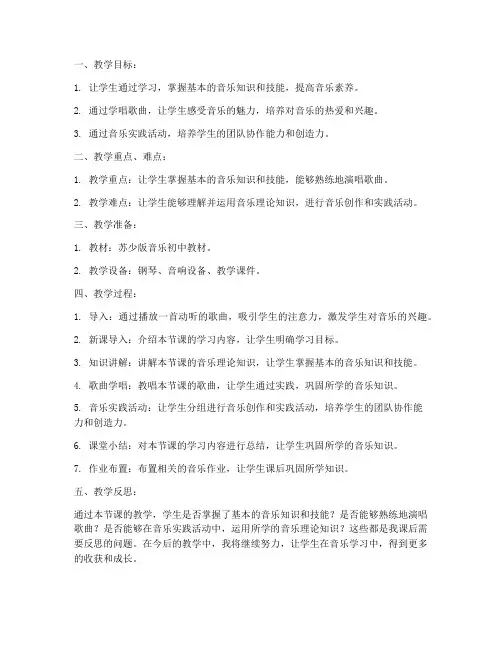 一、教学目标：

1. 让学生通过学习，掌握基本的音乐知识和技能，提高音乐素养。

2. 通过学唱歌曲，让学生感受音乐的魅力，培养对音乐的热爱和兴趣。

3. 通过音乐实践活动，培养学生的团队协作能力和创造力。

二、教学重点、难点：

1. 教学重点：让学生掌握基本的音乐知识和技能，能够熟练地演唱歌曲。

2. 教学难点：让学生能够理解并运用音乐理论知识，进行音乐创作和实践活动。

三、教学准备：

1. 教材：苏少版音乐初中教材。

2. 教学设备：钢琴、音响设备、教学课件。

四、教学过程：

1. 导入：通过播放一首动听的歌曲，吸引学生的注意力，激发学生对音乐的兴趣。

2. 新课导入：介绍本节课的学习内容，让学生明确学习目标。

3. 知识讲解：讲解本节课的音乐理论知识，让学生掌握基本的音乐知识和技能。

4. 歌曲学唱：教唱本节课的歌曲，让学生通过实践，巩固所学的音乐知识。

5. 音乐实践活动：让学生分组进行音乐创作和实践活动，培养学生的团队协作能力和创造力。

6. 课堂小结：对本节课的学习内容进行总结，让学生巩固所学的音乐知识。

7. 作业布置：布置相关的音乐作业，让学生课后巩固所学知识。

五、教学反思：

通过本节课的教学，学生是否掌握了基本的音乐知识和技能？是否能够熟练地演唱歌曲？是否能够在音乐实践活动中，运用所学的音乐理论知识？这些都是我课后需要反思的问题。在今后的教学中，我将继续努力，让学生在音乐学习中，得到更多的收获和成长。